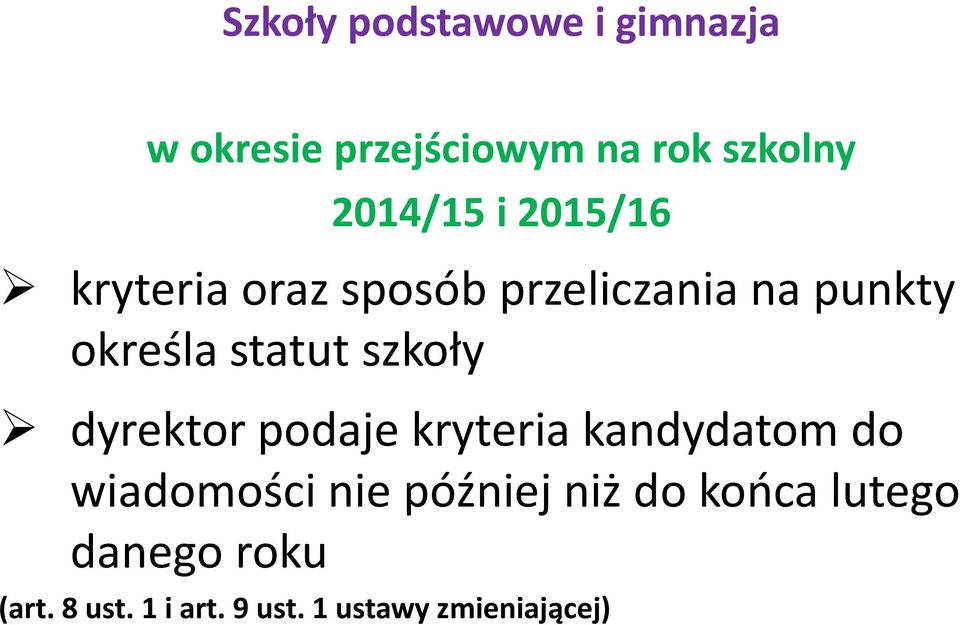 Szkoły podstawowe i gimnazja

w okresie przejściowym na rok szkolny 2014/15 i 2015/16

➢ kryteria oraz sposób przeliczania na punkty określa statut szkoły

➢ dyrektor podaje kryteria kandydatom do wiadomości nie później niż do końca lutego danego roku

(art. 8 ust. 1 i art. 9 ust. 1 ustawy zmieniającej)